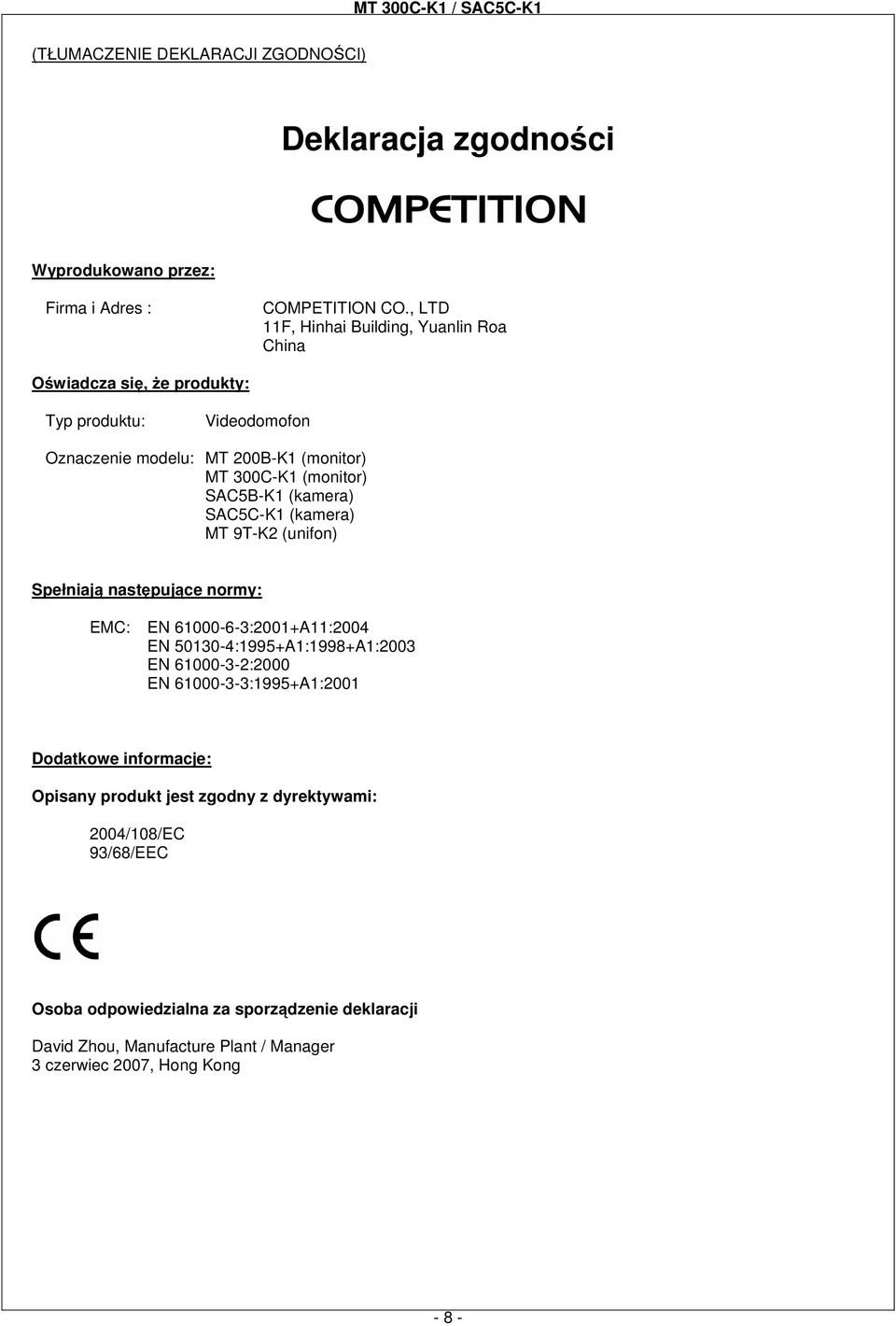 MT 300C-K1 / SAC5C-K1

(TŁUMACZENIE DEKLARACJI ZGODNOŚCI)

Deklaracja zgodności

COMPETITION

Wyprodukowano przez:

Firma i Adres : COMPETITION CO., LTD
11F, Hinhai Building, Yuanlin Roa
China

Oświadcza się, że produkty:

Typ produktu: Videodomofon

Oznaczenie modelu: MT 200B-K1 (monitor)
MT 300C-K1 (monitor)
SAC5B-K1 (kamera)
SAC5C-K1 (kamera)
MT 9T-K2 (unifon)

Spełniają następujące normy:

EMC: EN 61000-6-3:2001+A11:2004
EN 50130-4:1995+A1:1998+A1:2003
EN 61000-3-2:2000
EN 61000-3-3:1995+A1:2001

Dodatkowe informacje:

Opisany produkt jest zgodny z dyrektywami:

2004/108/EC
93/68/EEC

CE

Osoba odpowiedzialna za sporządzenie deklaracji

David Zhou, Manufacture Plant / Manager
3 czerwiec 2007, Hong Kong

- 8 -